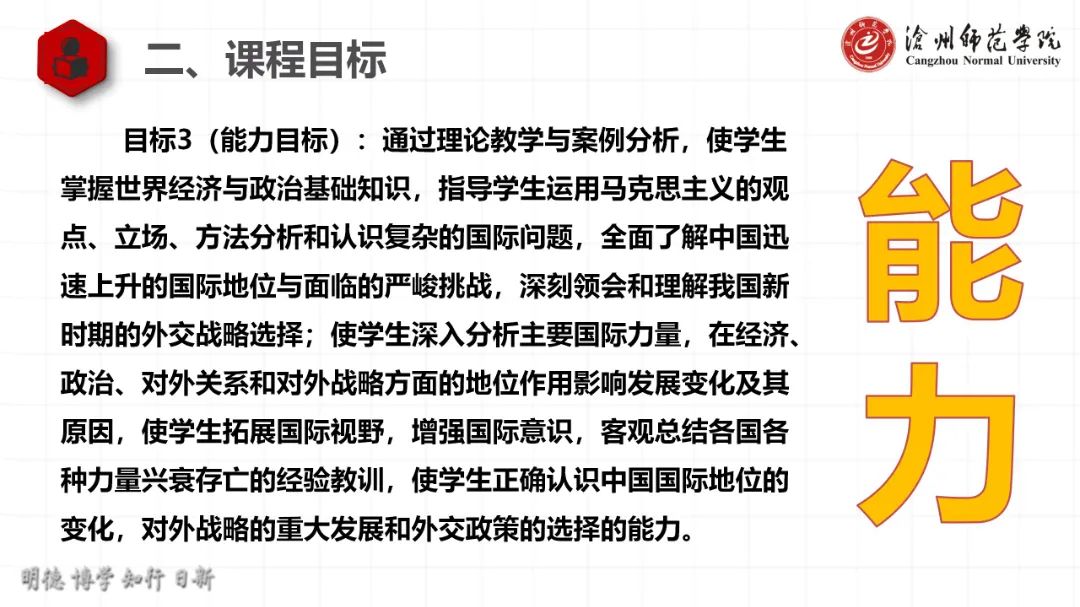 二、课程目标

沧州师范学院
Cangzhou Normal University

目标3（能力目标）：通过理论教学与案例分析，使学生掌握世界经济与政治基础知识，指导学生运用马克思主义的观点、立场、方法分析和认识复杂的国际问题，全面了解中国迅速上升的国际地位与面临的严峻挑战，深刻领会和理解我国新时期的外交战略选择；使学生深入分析主要国际力量，在经济、政治、对外关系和对外战略方面的地位作用影响发展变化及其原因，使学生拓展国际视野，增强国际意识，客观总结各国各种力量兴衰存亡的经验教训，使学生正确认识中国国际地位的变化，对外战略的重大发展和外交政策的选择的能力。

能力

明德 博学 知行 日新